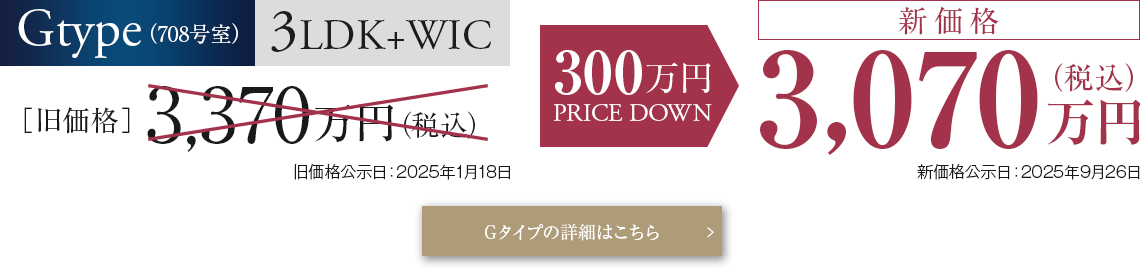 Gtype（708号室） 3LDK+WIC

［旧価格］ 3,370万円（税込）

旧価格公示日：2025年1月18日

300万円
PRICE DOWN

新価格

3,070（税込）万円

新価格公示日：2025年9月26日

Gタイプの詳細はこちら >